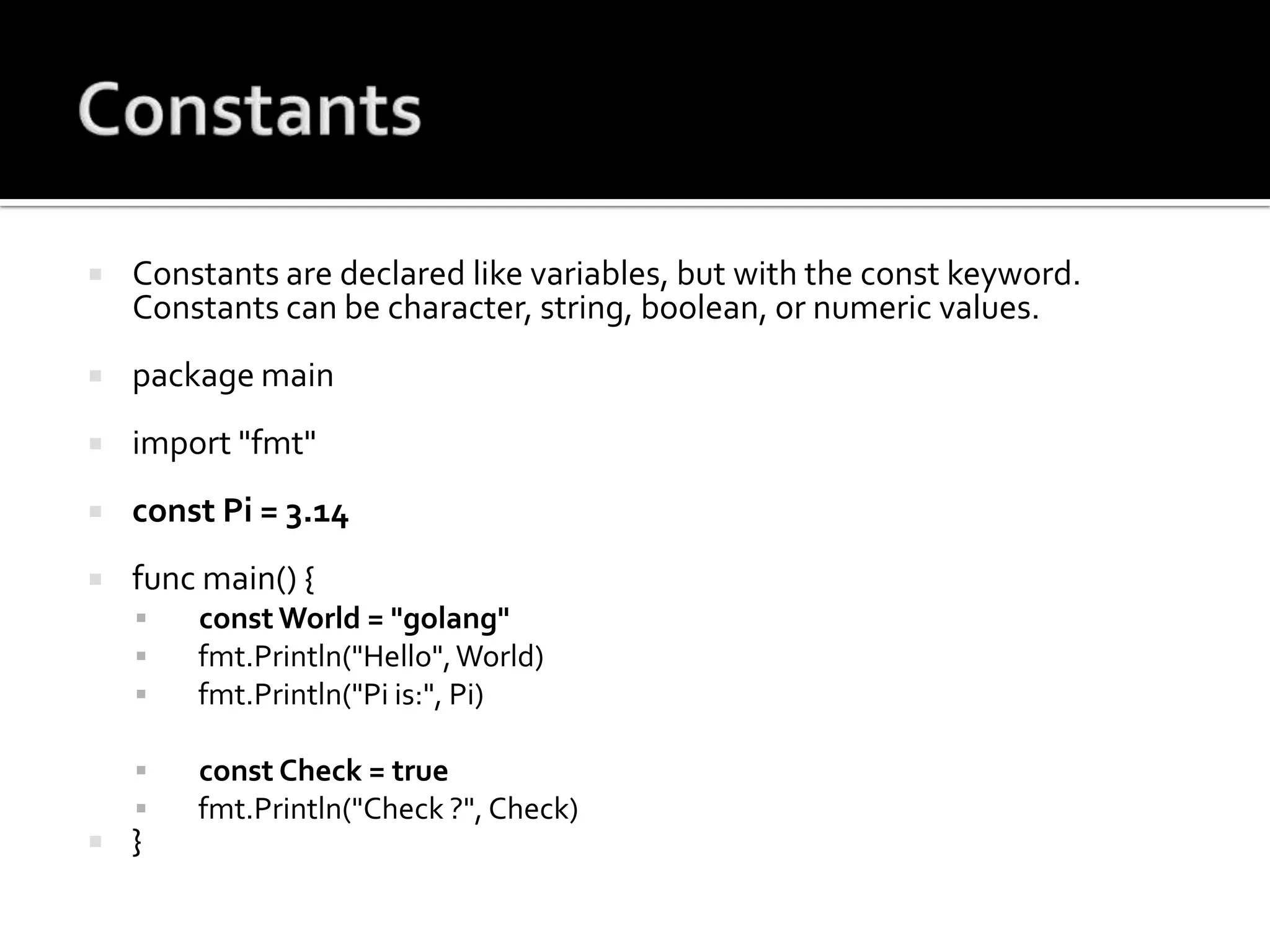 Constants

Constants are declared like variables, but with the const keyword. Constants can be character, string, boolean, or numeric values.

package main

import "fmt"

const Pi = 3.14

func main() {
const World = "golang"
fmt.Println("Hello", World)
fmt.Println("Pi is:", Pi)

const Check = true
fmt.Println("Check ?", Check)
}